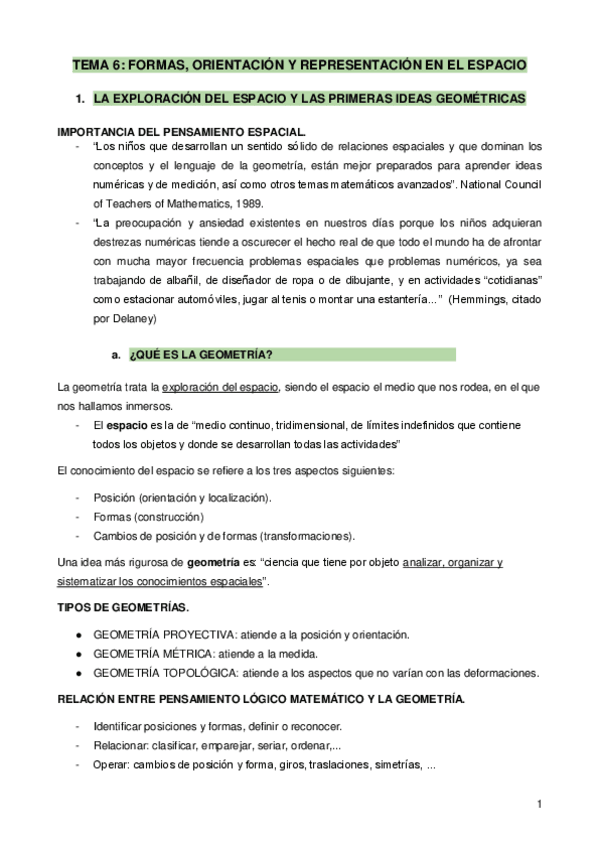 TEMA 6: FORMAS, ORIENTACIÓN Y REPRESENTACIÓN EN EL ESPACIO

1. LA EXPLORACIÓN DEL ESPACIO Y LAS PRIMERAS IDEAS GEOMÉTRICAS

IMPORTANCIA DEL PENSAMIENTO ESPACIAL.

- "Los niños que desarrollan un sentido sólido de relaciones espaciales y que dominan los conceptos y el lenguaje de la geometría, están mejor preparados para aprender ideas numéricas y de medición, así como otros temas matemáticos avanzados". National Council of Teachers of Mathematics, 1989.
- "La preocupación y ansiedad existentes en nuestros días porque los niños adquieran destrezas numéricas tiende a oscurecer el hecho real de que todo el mundo ha de afrontar con mucha mayor frecuencia problemas espaciales que problemas numéricos, ya sea trabajando de albañil, de diseñador de ropa o de dibujante, y en actividades "cotidianas" como estacionar automóviles, jugar al tenis o montar una estantería..." (Hemmings, citado por Delaney)

a. ¿QUÉ ES LA GEOMETRÍA?

La geometría trata la exploración del espacio, siendo el espacio el medio que nos rodea, en el que nos hallamos inmersos.

- El espacio es la de "medio continuo, tridimensional, de límites indefinidos que contiene todos los objetos y donde se desarrollan todas las actividades"

El conocimiento del espacio se refiere a los tres aspectos siguientes:

- Posición (orientación y localización).
- Formas (construcción)
- Cambios de posición y de formas (transformaciones).

Una idea más rigurosa de geometría es: "ciencia que tiene por objeto analizar, organizar y sistematizar los conocimientos espaciales".

TIPOS DE GEOMETRÍAS.

● GEOMETRÍA PROYECTIVA: atiende a la posición y orientación.
● GEOMETRÍA MÉTRICA: atiende a la medida.
● GEOMETRÍA TOPOLÓGICA: atiende a los aspectos que no varían con las deformaciones.

RELACIÓN ENTRE PENSAMIENTO LÓGICO MATEMÁTICO Y LA GEOMETRÍA.

- Identificar posiciones y formas, definir o reconocer.
- Relacionar: clasificar, emparejar, seriar, ordenar,...
- Operar: cambios de posición y forma, giros, traslaciones, simetrías, ...

1